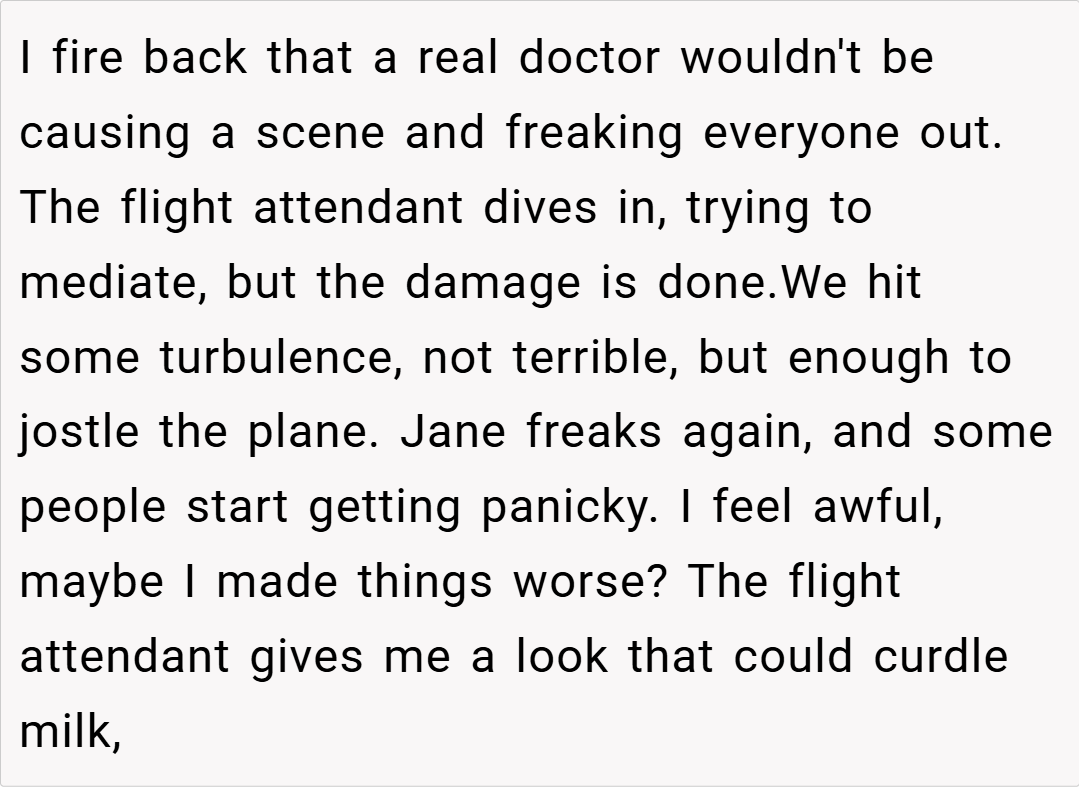 I fire back that a real doctor wouldn't be causing a scene and freaking everyone out. The flight attendant dives in, trying to mediate, but the damage is done.We hit some turbulence, not terrible, but enough to jostle the plane. Jane freaks again, and some people start getting panicky. I feel awful, maybe I made things worse? The flight attendant gives me a look that could curdle milk,